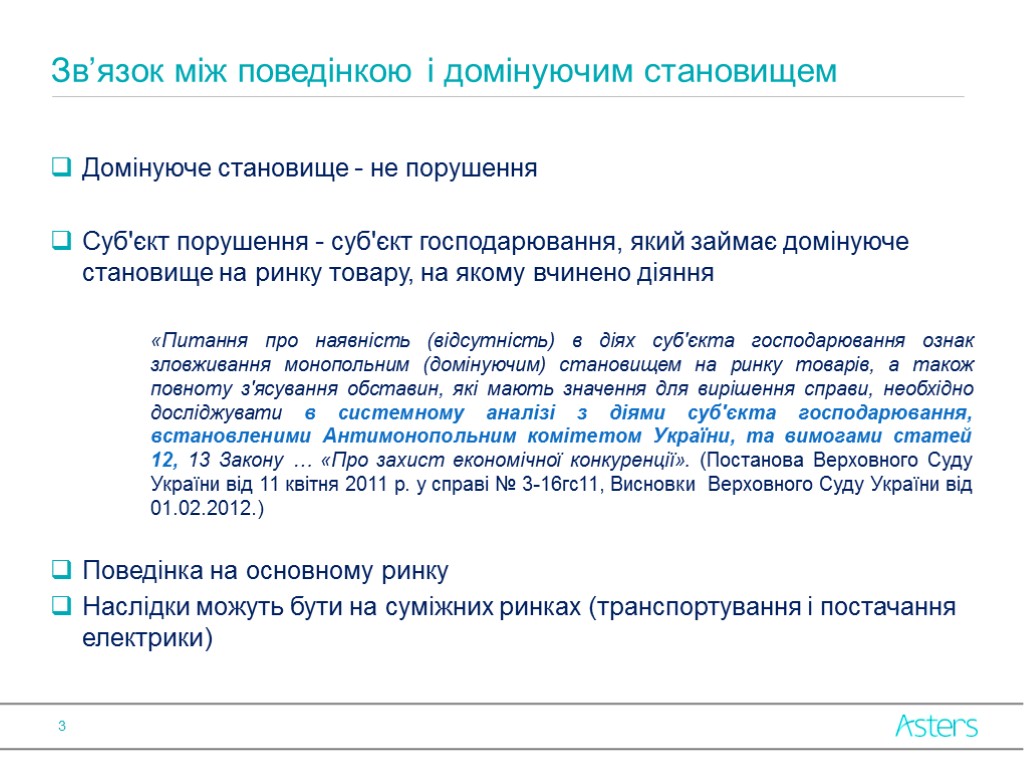 Зв’язок між поведінкою і домінуючим становищем

Домінуюче становище - не порушення

Суб'єкт порушення - суб'єкт господарювання, який займає домінуюче становище на ринку товару, на якому вчинено діяння

«Питання про наявність (відсутність) в діях суб'єкта господарювання ознак зловживання монопольним (домінуючим) становищем на ринку товарів, а також повноту з'ясування обставин, які мають значення для вирішення справи, необхідно досліджувати в системному аналізі з діями суб'єкта господарювання, встановленими Антимонопольним комітетом України, та вимогами статей 12, 13 Закону … «Про захист економічної конкуренції». (Постанова Верховного Суду України від 11 квітня 2011 р. у справі № 3-16гс11, Висновки Верховного Суду України від 01.02.2012.)

Поведінка на основному ринку

Наслідки можуть бути на суміжних ринках (транспортування і постачання електрики)

3

Asters